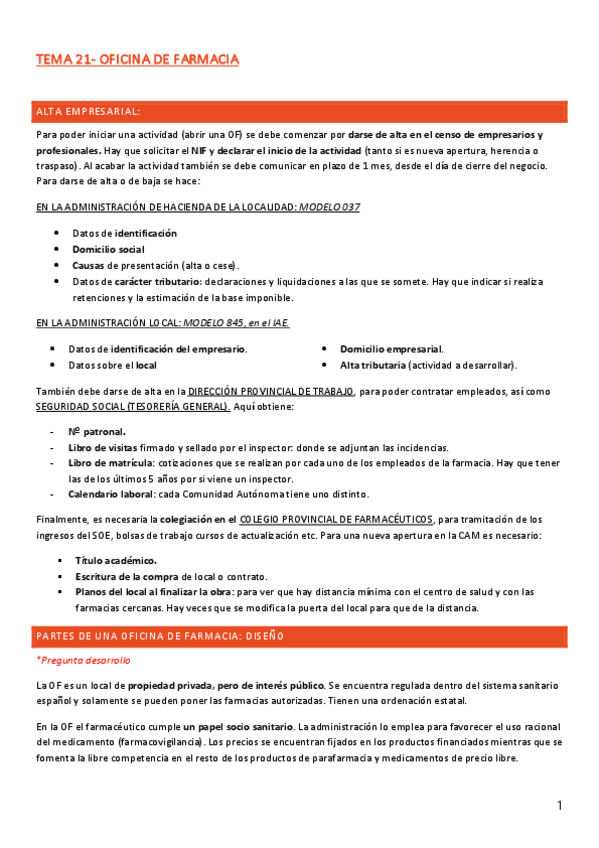 TEMA 21- OFICINA DE FARMACIA

ALTA EMPRESARIAL:

Para poder iniciar una actividad (abrir una OF) se debe comenzar por darse de alta en el censo de empresarios y profesionales. Hay que solicitar el NIF y declarar el inicio de la actividad (tanto si es nueva apertura, herencia o traspaso). Al acabar la actividad también se debe comunicar en plazo de 1 mes, desde el día de cierre del negocio. Para darse de alta o de baja se hace:

EN LA ADMINISTRACIÓN DE HACIENDA DE LA LOCALIDAD: MODELO 037

- Datos de identificación
- Domicilio social
- Causas de presentación (alta o cese).
- Datos de carácter tributario: declaraciones y liquidaciones a las que se somete. Hay que indicar si realiza retenciones y la estimación de la base imponible.

EN LA ADMINISTRACIÓN LOCAL: MODELO 845, en el IAE.

- Datos de identificación del empresario.
- Datos sobre el local
- Domicilio empresarial.
- Alta tributaria (actividad a desarrollar).

También debe darse de alta en la DIRECCIÓN PROVINCIAL DE TRABAJO, para poder contratar empleados, así como SEGURIDAD SOCIAL (TESORERÍA GENERAL). Aquí obtiene:

- Nº patronal.
- Libro de visitas firmado y sellado por el inspector: donde se adjuntan las incidencias.
- Libro de matrícula: cotizaciones que se realizan por cada uno de los empleados de la farmacia. Hay que tener las de los últimos 5 años por si viene un inspector.
- Calendario laboral: cada Comunidad Autónoma tiene uno distinto.

Finalmente, es necesaria la colegiación en el COLEGIO PROVINCIAL DE FARMACÉUTICOS, para tramitación de los ingresos del SOE, bolsas de trabajo cursos de actualización etc. Para una nueva apertura en la CAM es necesario:

- Título académico.
- Escritura de la compra de local o contrato.
- Planos del local al finalizar la obra: para ver que hay distancia mínima con el centro de salud y con las farmacias cercanas. Hay veces que se modifica la puerta del local para que de la distancia.

PARTES DE UNA OFICINA DE FARMACIA: DISEÑO

*Pregunta desarrollo

La OF es un local de propiedad privada, pero de interés público. Se encuentra regulada dentro del sistema sanitario español y solamente se pueden poner las farmacias autorizadas. Tienen una ordenación estatal.

En la OF el farmacéutico cumple un papel socio sanitario. La administración lo emplea para favorecer el uso racional del medicamento (farmacovigilancia). Los precios se encuentran fijados en los productos financiados mientras que se fomenta la libre competencia en el resto de los productos de parafarmacia y medicamentos de precio libre.

1